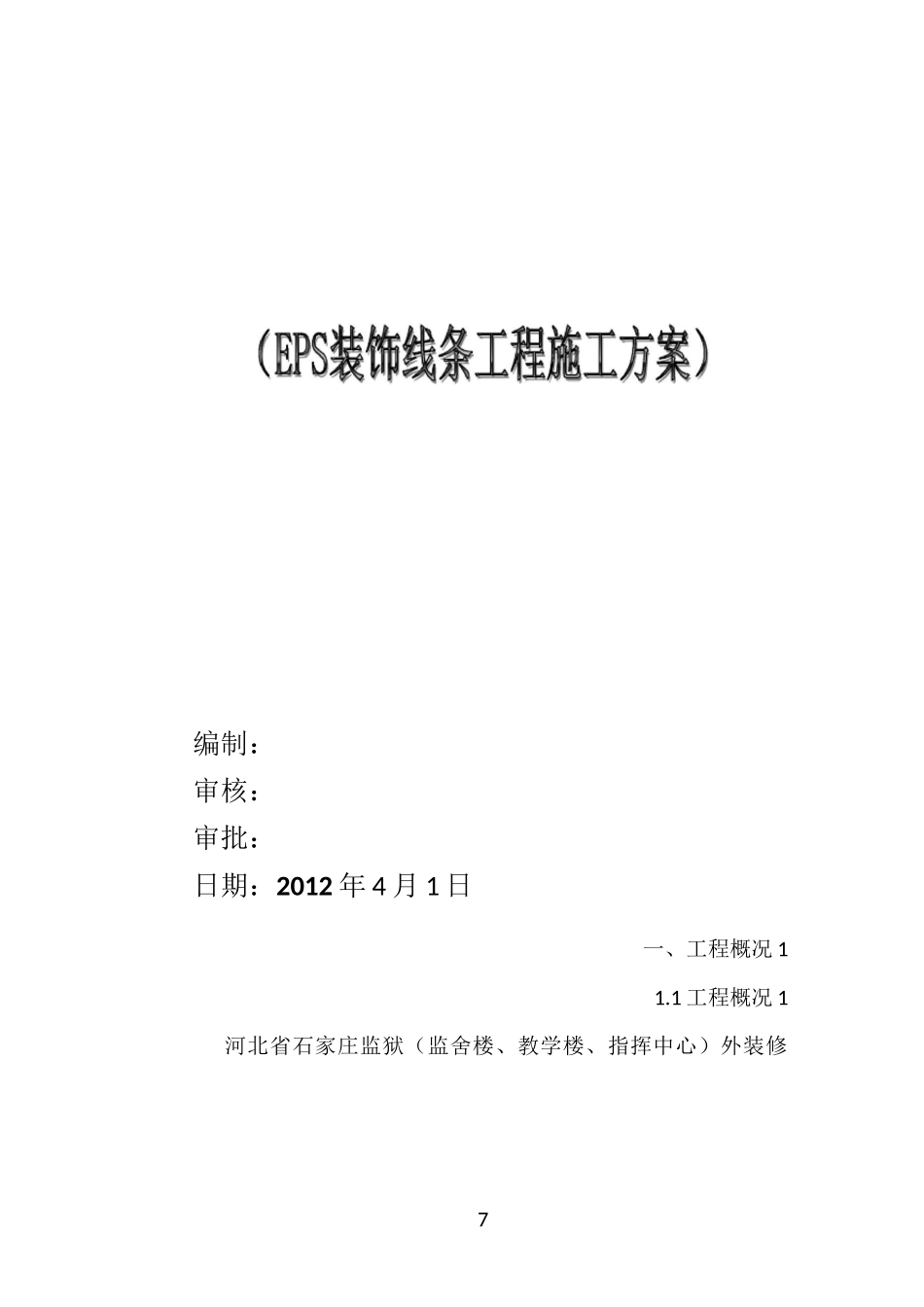 （EPS装饰线条工程施工方案）

编制：

审核：

审批：

日期：2012 年 4 月 1 日

一、工程概况 1

1.1 工程概况 1

河北省石家庄监狱（监舍楼、教学楼、指挥中心）外装修

7